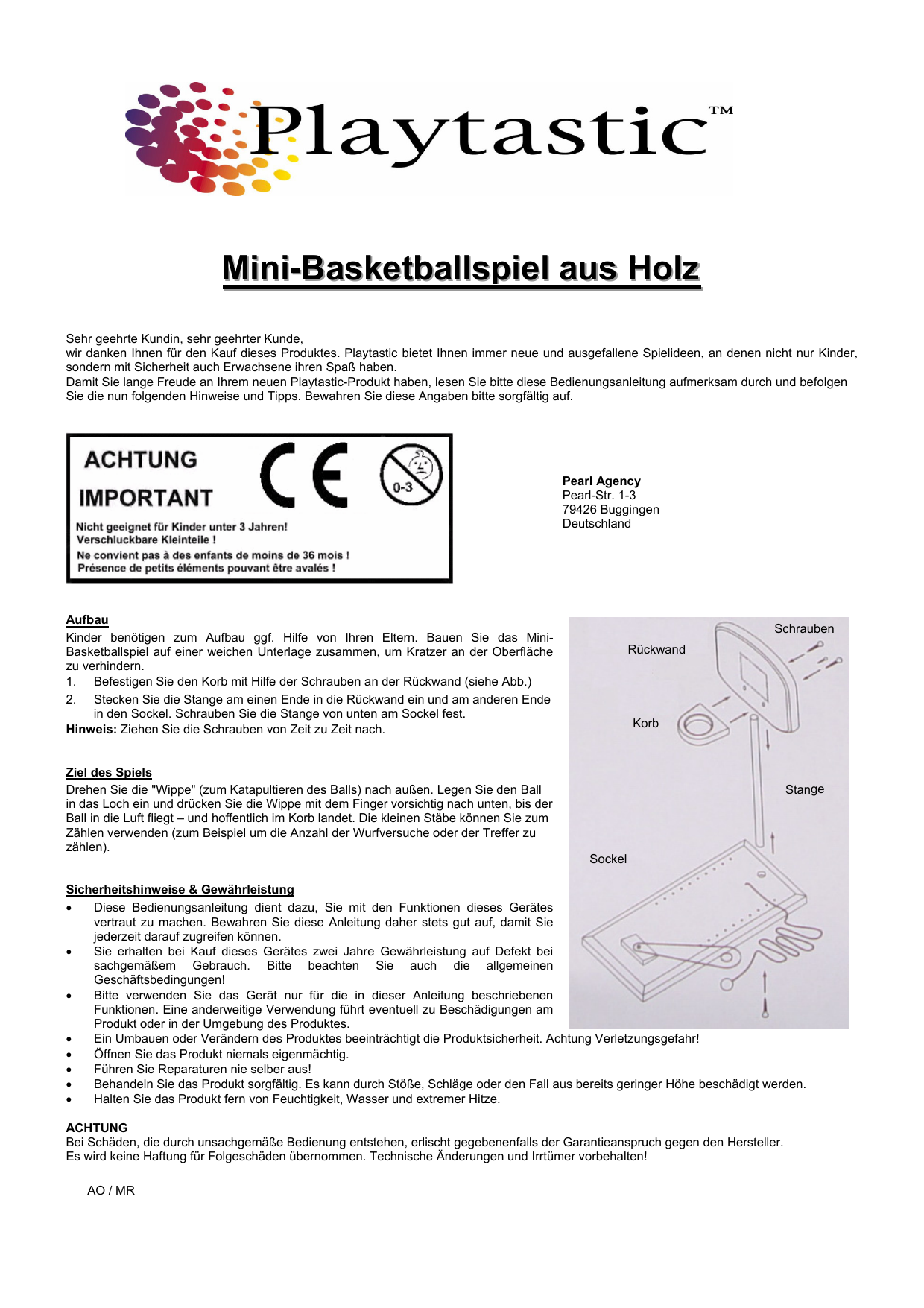 Playtastic™

Mini-Basketballspiel aus Holz

Sehr geehrte Kundin, sehr geehrter Kunde,
wir danken Ihnen für den Kauf dieses Produktes. Playtastic bietet Ihnen immer neue und ausgefallene Spielideen, an denen nicht nur Kinder, sondern mit Sicherheit auch Erwachsene ihren Spaß haben.
Damit Sie lange Freude an Ihrem neuen Playtastic-Produkt haben, lesen Sie bitte diese Bedienungsanleitung aufmerksam durch und befolgen Sie die nun folgenden Hinweise und Tipps. Bewahren Sie diese Angaben bitte sorgfältig auf.

ACHTUNG
IMPORTANT
CE
0-3
Nicht geeignet für Kinder unter 3 Jahren!
Verschluckbare Kleinteile !
Ne convient pas à des enfants de moins de 36 mois !
Présence de petits éléments pouvant être avalés !

Pearl Agency
Pearl-Str. 1-3
79426 Buggingen
Deutschland

Aufbau
Kinder benötigen zum Aufbau ggf. Hilfe von Ihren Eltern. Bauen Sie das Mini-Basketballspiel auf einer weichen Unterlage zusammen, um Kratzer an der Oberfläche zu verhindern.
1. Befestigen Sie den Korb mit Hilfe der Schrauben an der Rückwand (siehe Abb.)
2. Stecken Sie die Stange am einen Ende in die Rückwand ein und am anderen Ende in den Sockel. Schrauben Sie die Stange von unten am Sockel fest.
Hinweis: Ziehen Sie die Schrauben von Zeit zu Zeit nach.

Ziel des Spiels
Drehen Sie die "Wippe" (zum Katapultieren des Balls) nach außen. Legen Sie den Ball in das Loch ein und drücken Sie die Wippe mit dem Finger vorsichtig nach unten, bis der Ball in die Luft fliegt – und hoffentlich im Korb landet. Die kleinen Stäbe können Sie zum Zählen verwenden (zum Beispiel um die Anzahl der Wurfversuche oder der Treffer zu zählen).

Sicherheitshinweise & Gewährleistung
• Diese Bedienungsanleitung dient dazu, Sie mit den Funktionen dieses Gerätes vertraut zu machen. Bewahren Sie diese Anleitung daher stets gut auf, damit Sie jederzeit darauf zugreifen können.
• Sie erhalten bei Kauf dieses Gerätes zwei Jahre Gewährleistung auf Defekt bei sachgemäßem Gebrauch. Bitte beachten Sie auch die allgemeinen Geschäftsbedingungen!
• Bitte verwenden Sie das Gerät nur für die in dieser Anleitung beschriebenen Funktionen. Eine anderweitige Verwendung führt eventuell zu Beschädigungen am Produkt oder in der Umgebung des Produktes.
• Ein Umbauen oder Verändern des Produktes beeinträchtigt die Produktsicherheit. Achtung Verletzungsgefahr!
• Öffnen Sie das Produkt niemals eigenmächtig.
• Führen Sie Reparaturen nie selber aus!
• Behandeln Sie das Produkt sorgfältig. Es kann durch Stöße, Schläge oder den Fall aus bereits geringer Höhe beschädigt werden.
• Halten Sie das Produkt fern von Feuchtigkeit, Wasser und extremer Hitze.

Schrauben
Rückwand
Korb
Stange
Sockel

ACHTUNG
Bei Schäden, die durch unsachgemäße Bedienung entstehen, erlischt gegebenenfalls der Garantieanspruch gegen den Hersteller.
Es wird keine Haftung für Folgeschäden übernommen. Technische Änderungen und Irrtümer vorbehalten!

AO / MR